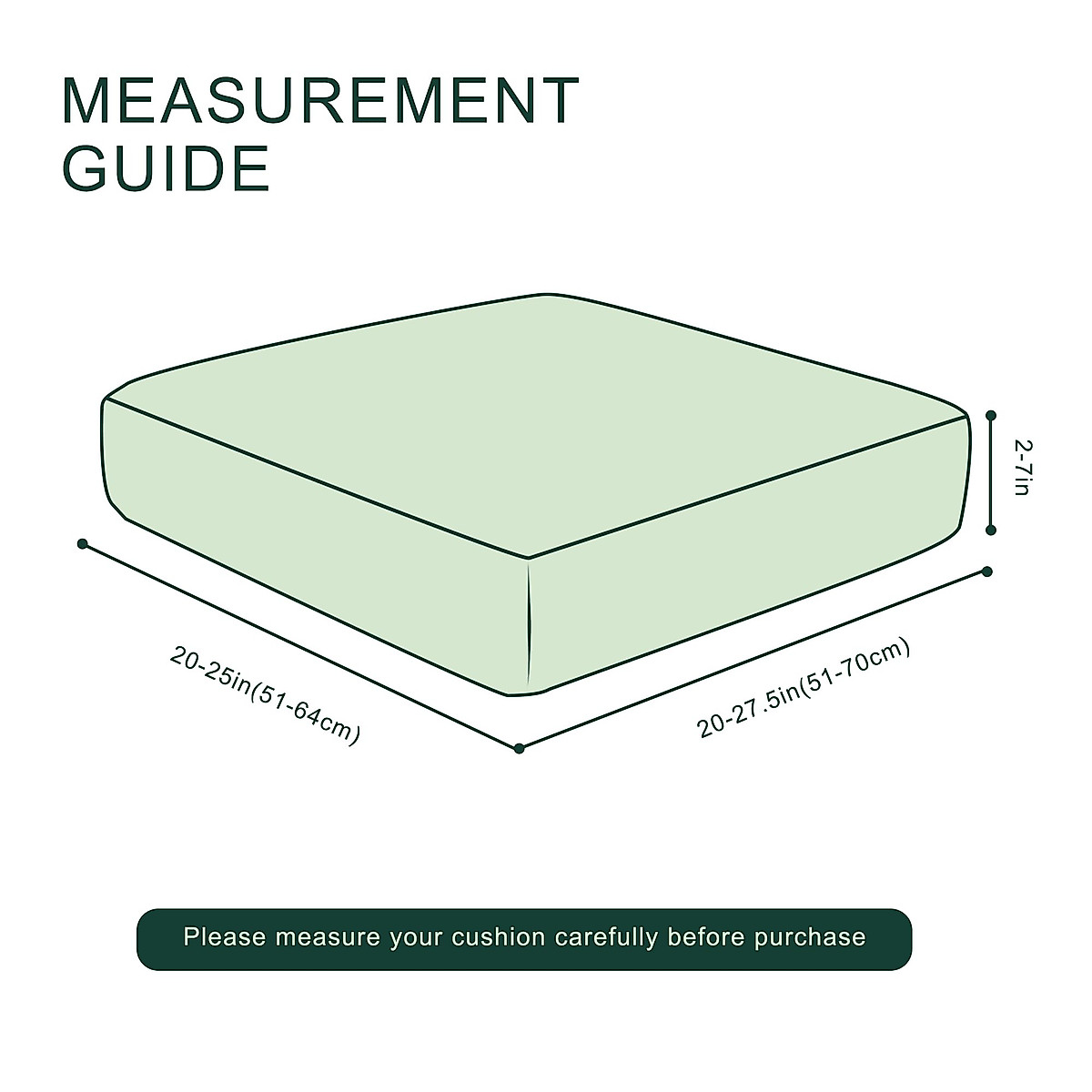 MEASUREMENT GUIDE

2-7in

20-25in(51-64cm)

20-27.5in(51-70cm)

Please measure your cushion carefully before purchase